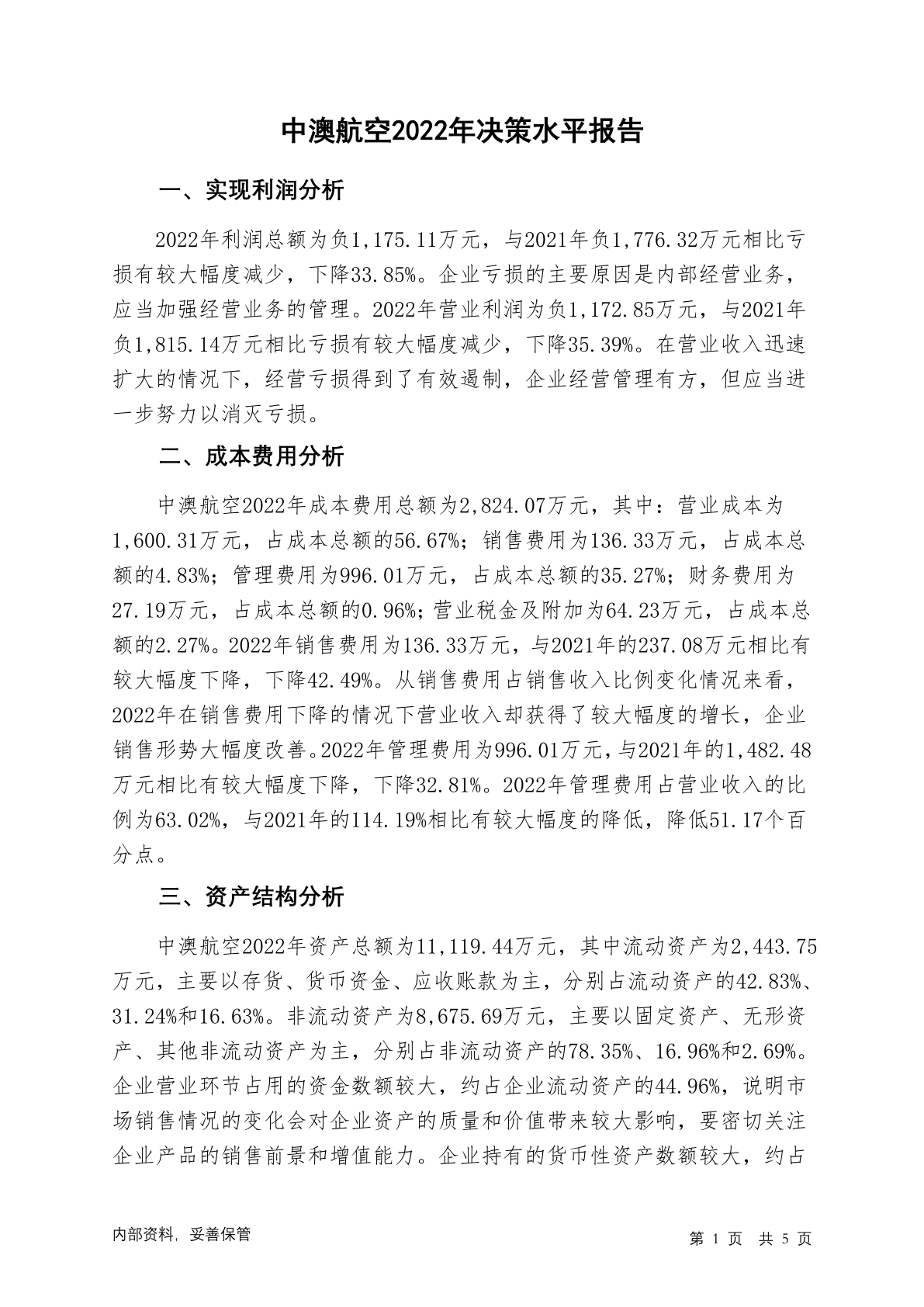 中澳航空2022年决策水平报告

一、实现利润分析

2022年利润总额为负1,175.11万元，与2021年负1,776.32万元相比亏损有较大幅度减少，下降33.85%。企业亏损的主要原因是内部经营业务，应当加强经营业务的管理。2022年营业利润为负1,172.85万元，与2021年负1,815.14万元相比亏损有较大幅度减少，下降35.39%。在营业收入迅速扩大的情况下，经营亏损得到了有效遏制，企业经营管理有方，但应当进一步努力以消灭亏损。

二、成本费用分析

中澳航空2022年成本费用总额为2,824.07万元，其中：营业成本为1,600.31万元，占成本总额的56.67%；销售费用为136.33万元，占成本总额的4.83%；管理费用为996.01万元，占成本总额的35.27%；财务费用为27.19万元，占成本总额的0.96%；营业税金及附加为64.23万元，占成本总额的2.27%。2022年销售费用为136.33万元，与2021年的237.08万元相比有较大幅度下降，下降42.49%。从销售费用占销售收入比例变化情况来看，2022年在销售费用下降的情况下营业收入却获得了较大幅度的增长，企业销售形势大幅度改善。2022年管理费用为996.01万元，与2021年的1,482.48万元相比有较大幅度下降，下降32.81%。2022年管理费用占营业收入的比例为63.02%，与2021年的114.19%相比有较大幅度的降低，降低51.17个百分点。

三、资产结构分析

中澳航空2022年资产总额为11,119.44万元，其中流动资产为2,443.75万元，主要以存货、货币资金、应收账款为主，分别占流动资产的42.83%、31.24%和16.63%。非流动资产为8,675.69万元，主要以固定资产、无形资产、其他非流动资产为主，分别占非流动资产的78.35%、16.96%和2.69%。企业营业环节占用的资金数额较大，约占企业流动资产的44.96%，说明市场销售情况的变化会对企业资产的质量和价值带来较大影响，要密切关注企业产品的销售前景和增值能力。企业持有的货币性资产数额较大，约占

内部资料，妥善保管

第 1 页 共 5 页